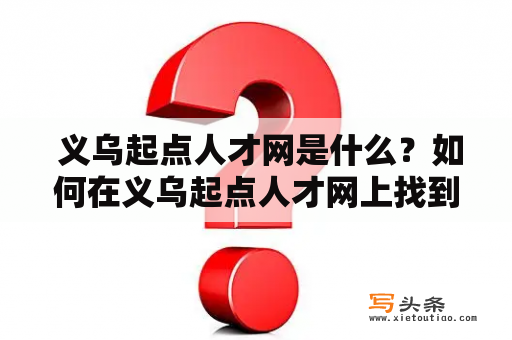 义乌起点人才网是什么？如何在义乌起点人才网上找到

写头条
www.xietoutiao.com